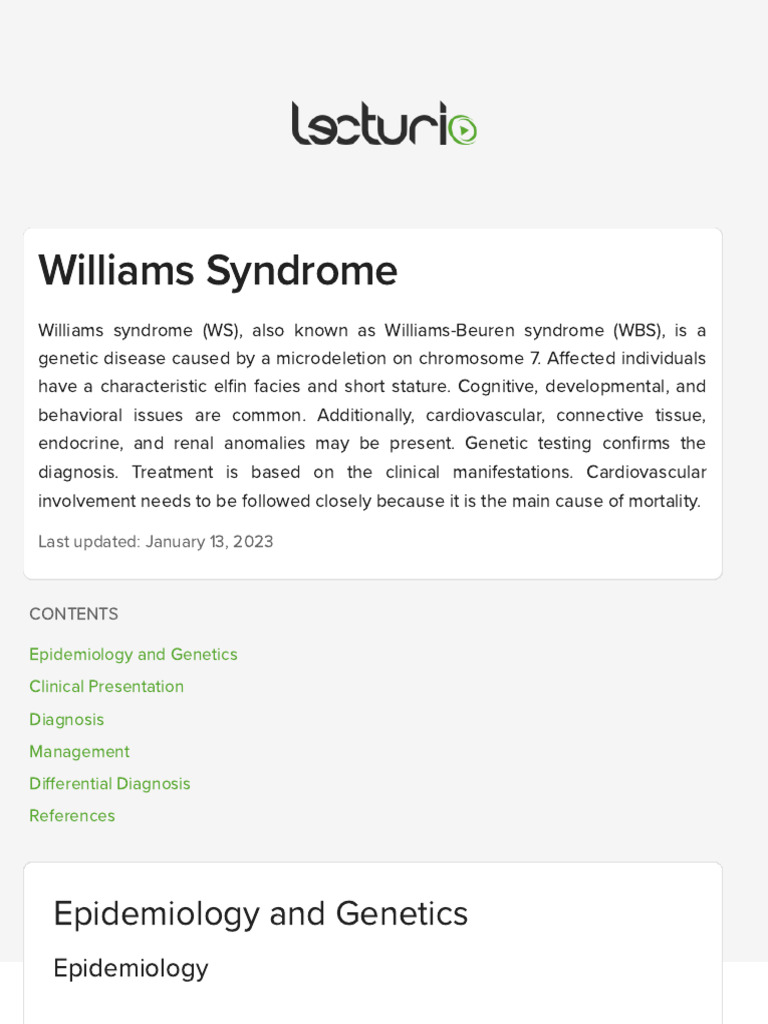 lecturio

Williams Syndrome

Williams syndrome (WS), also known as Williams-Beuren syndrome (WBS), is a genetic disease caused by a microdeletion on chromosome 7. Affected individuals have a characteristic elfin facies and short stature. Cognitive, developmental, and behavioral issues are common. Additionally, cardiovascular, connective tissue, endocrine, and renal anomalies may be present. Genetic testing confirms the diagnosis. Treatment is based on the clinical manifestations. Cardiovascular involvement needs to be followed closely because it is the main cause of mortality.

Last updated: January 13, 2023

CONTENTS

Epidemiology and Genetics

Clinical Presentation

Diagnosis

Management

Differential Diagnosis

References

Epidemiology and Genetics

Epidemiology